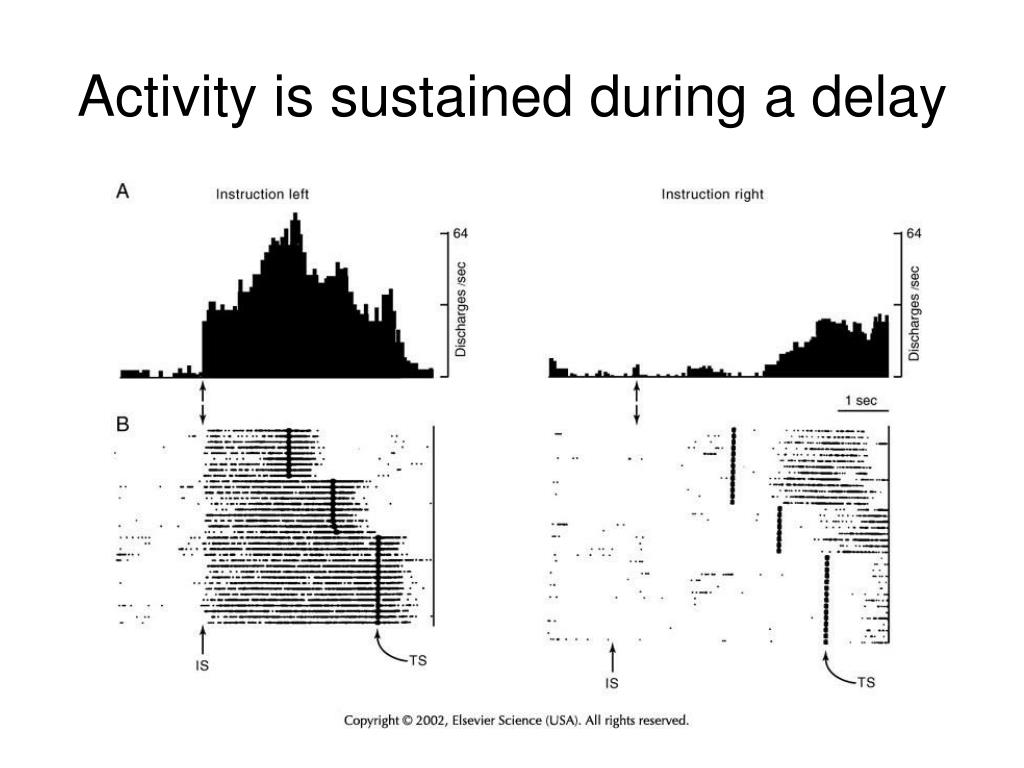 Activity is sustained during a delay

A

Instruction left

64

Discharges /sec

Instruction right

64

Discharges /sec

1 sec

B

IS

TS

IS

TS

Copyright © 2002, Elsevier Science (USA). All rights reserved.